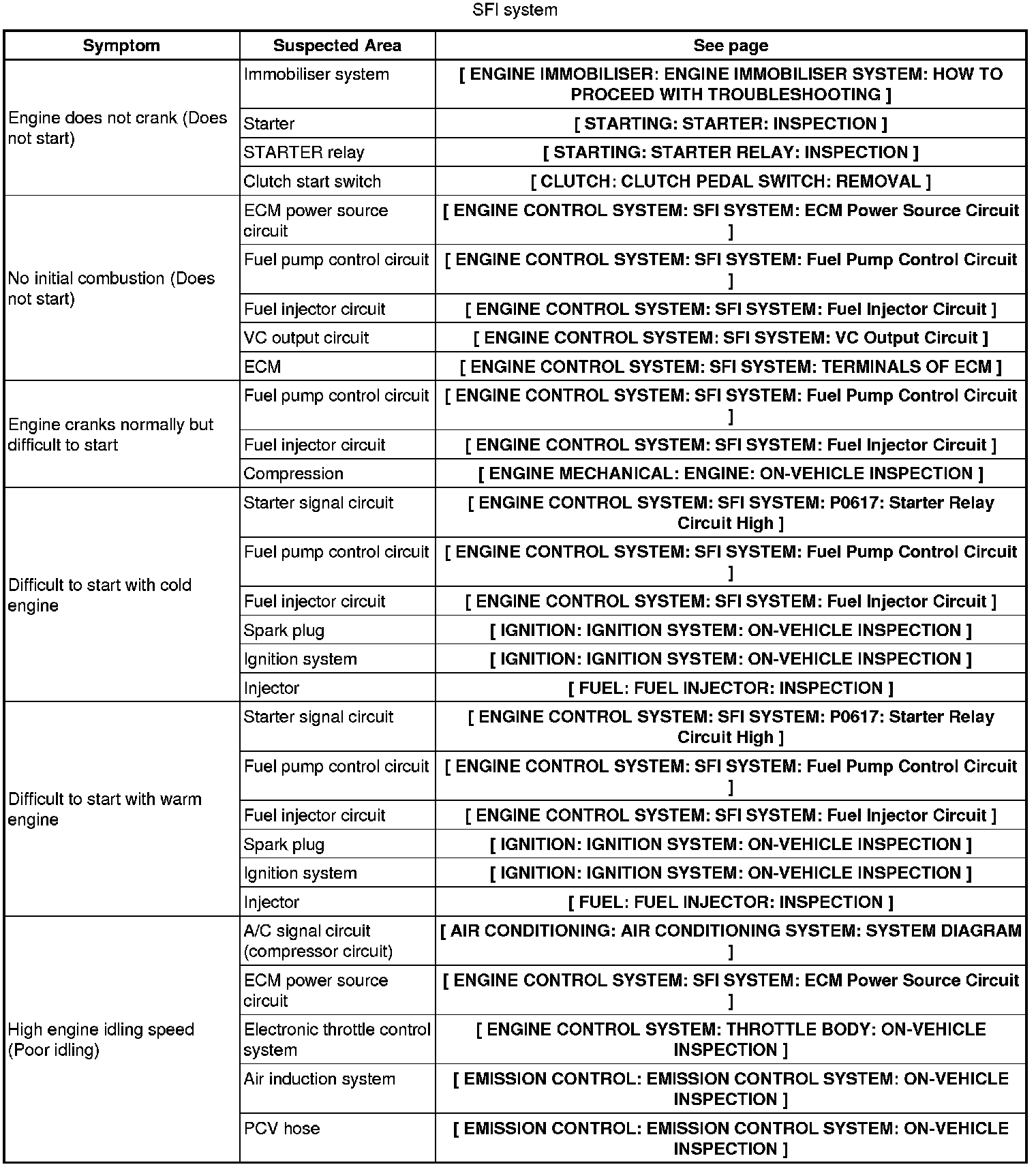 SFI system

| Symptom | Suspected Area | See page |
|---|---|---|
| Engine does not crank (Does not start) | Immobiliser system | [ ENGINE IMMOBILISER: ENGINE IMMOBILISER SYSTEM: HOW TO PROCEED WITH TROUBLESHOOTING ] |
| | Starter | [ STARTING: STARTER: INSPECTION ] |
| | STARTER relay | [ STARTING: STARTER RELAY: INSPECTION ] |
| | Clutch start switch | [ CLUTCH: CLUTCH PEDAL SWITCH: REMOVAL ] |
| No initial combustion (Does not start) | ECM power source circuit | [ ENGINE CONTROL SYSTEM: SFI SYSTEM: ECM Power Source Circuit ] |
| | Fuel pump control circuit | [ ENGINE CONTROL SYSTEM: SFI SYSTEM: Fuel Pump Control Circuit ] |
| | Fuel injector circuit | [ ENGINE CONTROL SYSTEM: SFI SYSTEM: Fuel Injector Circuit ] |
| | VC output circuit | [ ENGINE CONTROL SYSTEM: SFI SYSTEM: VC Output Circuit ] |
| | ECM | [ ENGINE CONTROL SYSTEM: SFI SYSTEM: TERMINALS OF ECM ] |
| Engine cranks normally but difficult to start | Fuel pump control circuit | [ ENGINE CONTROL SYSTEM: SFI SYSTEM: Fuel Pump Control Circuit ] |
| | Fuel injector circuit | [ ENGINE CONTROL SYSTEM: SFI SYSTEM: Fuel Injector Circuit ] |
| | Compression | [ ENGINE MECHANICAL: ENGINE: ON-VEHICLE INSPECTION ] |
| Difficult to start with cold engine | Starter signal circuit | [ ENGINE CONTROL SYSTEM: SFI SYSTEM: P0617: Starter Relay Circuit High ] |
| | Fuel pump control circuit | [ ENGINE CONTROL SYSTEM: SFI SYSTEM: Fuel Pump Control Circuit ] |
| | Fuel injector circuit | [ ENGINE CONTROL SYSTEM: SFI SYSTEM: Fuel Injector Circuit ] |
| | Spark plug | [ IGNITION: IGNITION SYSTEM: ON-VEHICLE INSPECTION ] |
| | Ignition system | [ IGNITION: IGNITION SYSTEM: ON-VEHICLE INSPECTION ] |
| | Injector | [ FUEL: FUEL INJECTOR: INSPECTION ] |
| Difficult to start with warm engine | Starter signal circuit | [ ENGINE CONTROL SYSTEM: SFI SYSTEM: P0617: Starter Relay Circuit High ] |
| | Fuel pump control circuit | [ ENGINE CONTROL SYSTEM: SFI SYSTEM: Fuel Pump Control Circuit ] |
| | Fuel injector circuit | [ ENGINE CONTROL SYSTEM: SFI SYSTEM: Fuel Injector Circuit ] |
| | Spark plug | [ IGNITION: IGNITION SYSTEM: ON-VEHICLE INSPECTION ] |
| | Ignition system | [ IGNITION: IGNITION SYSTEM: ON-VEHICLE INSPECTION ] |
| | Injector | [ FUEL: FUEL INJECTOR: INSPECTION ] |
| High engine idling speed (Poor idling) | A/C signal circuit (compressor circuit) | [ AIR CONDITIONING: AIR CONDITIONING SYSTEM: SYSTEM DIAGRAM ] |
| | ECM power source circuit | [ ENGINE CONTROL SYSTEM: SFI SYSTEM: ECM Power Source Circuit ] |
| | Electronic throttle control system | [ ENGINE CONTROL SYSTEM: THROTTLE BODY: ON-VEHICLE INSPECTION ] |
| | Air induction system | [ EMISSION CONTROL: EMISSION CONTROL SYSTEM: ON-VEHICLE INSPECTION ] |
| | PCV hose | [ EMISSION CONTROL: EMISSION CONTROL SYSTEM: ON-VEHICLE INSPECTION ] |